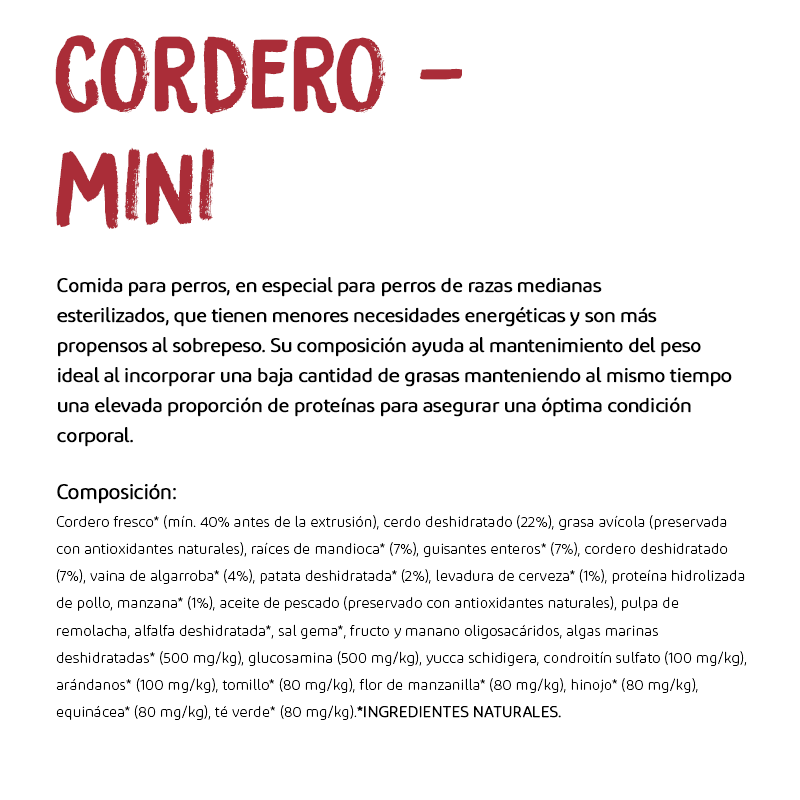 CORDERO – MINI

Comida para perros, en especial para perros de razas medianas esterilizados, que tienen menores necesidades energéticas y son más propensos al sobrepeso. Su composición ayuda al mantenimiento del peso ideal al incorporar una baja cantidad de grasas manteniendo al mismo tiempo una elevada proporción de proteínas para asegurar una óptima condición corporal.

Composición:
Cordero fresco* (mín. 40% antes de la extrusión), cerdo deshidratado (22%), grasa avícola (preservada con antioxidantes naturales), raíces de mandioca* (7%), guisantes enteros* (7%), cordero deshidratado (7%), vaina de algarroba* (4%), patata deshidratada* (2%), levadura de cerveza* (1%), proteína hidrolizada de pollo, manzana* (1%), aceite de pescado (preservado con antioxidantes naturales), pulpa de remolacha, alfalfa deshidratada*, sal gema*, fructo y manano oligosacáridos, algas marinas deshidratadas* (500 mg/kg), glucosamina (500 mg/kg), yucca schidigera, condroitín sulfato (100 mg/kg), arándanos* (100 mg/kg), tomillo* (80 mg/kg), flor de manzanilla* (80 mg/kg), hinojo* (80 mg/kg), equinácea* (80 mg/kg), té verde* (80 mg/kg).*INGREDIENTES NATURALES.